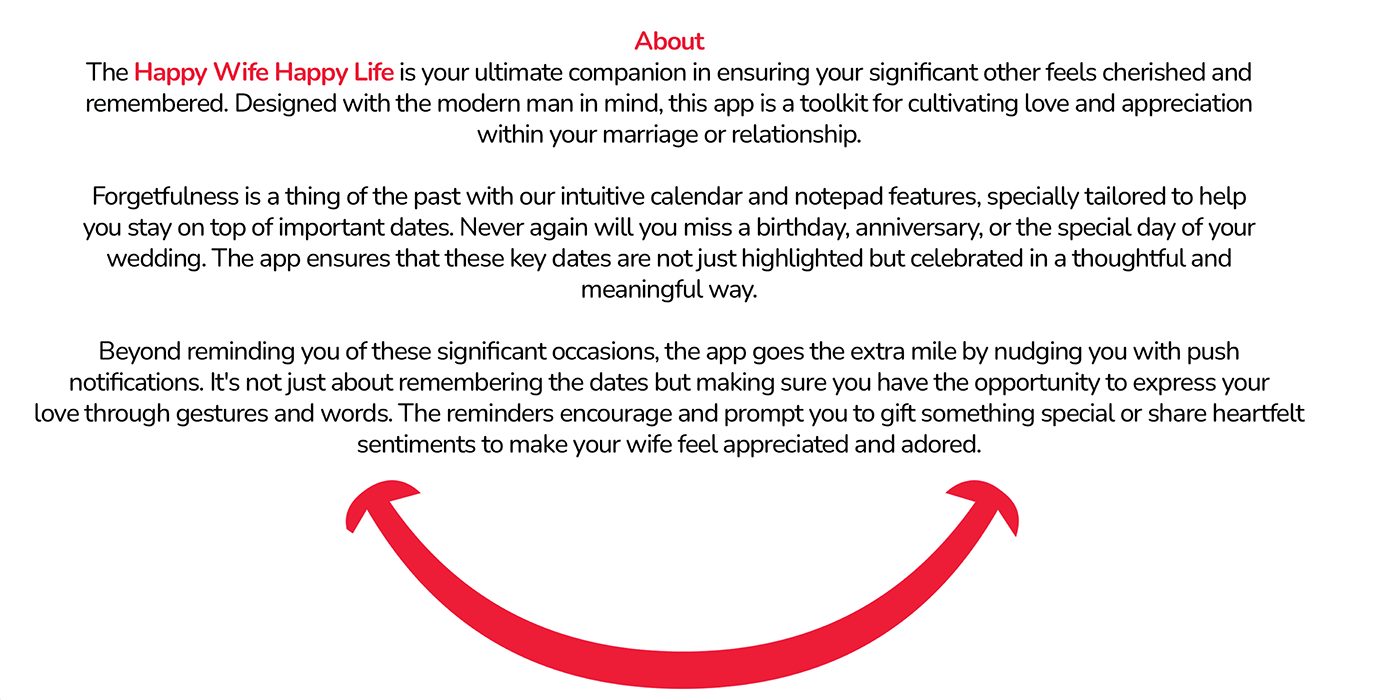 About

The Happy Wife Happy Life is your ultimate companion in ensuring your significant other feels cherished and remembered. Designed with the modern man in mind, this app is a toolkit for cultivating love and appreciation within your marriage or relationship.

Forgetfulness is a thing of the past with our intuitive calendar and notepad features, specially tailored to help you stay on top of important dates. Never again will you miss a birthday, anniversary, or the special day of your wedding. The app ensures that these key dates are not just highlighted but celebrated in a thoughtful and meaningful way.

Beyond reminding you of these significant occasions, the app goes the extra mile by nudging you with push notifications. It's not just about remembering the dates but making sure you have the opportunity to express your love through gestures and words. The reminders encourage and prompt you to gift something special or share heartfelt sentiments to make your wife feel appreciated and adored.